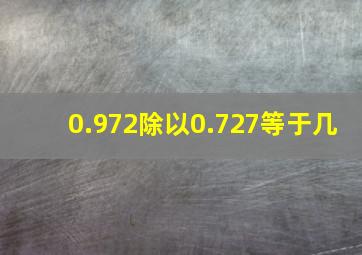 0.972除以0.727等于几